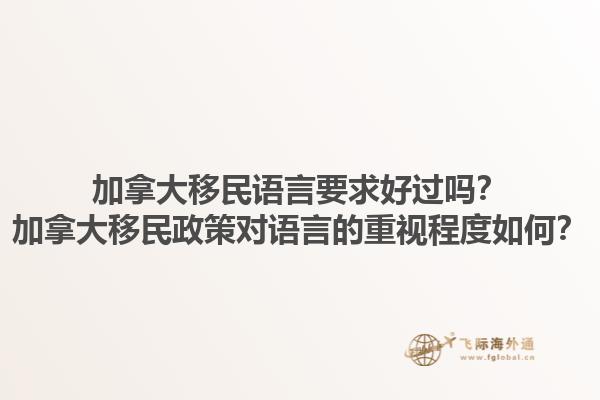 加拿大移民语言要求好过吗？
加拿大移民政策对语言的重视程度如何？

飞际海外通
www.fglobal.cn